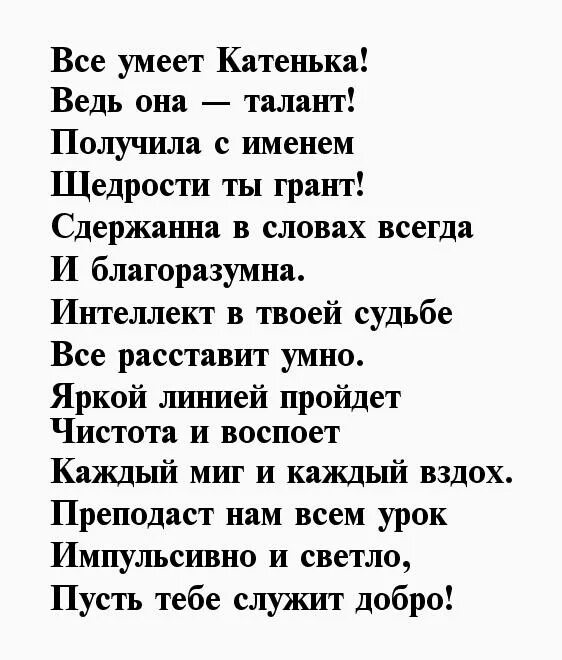 Все умеет Катенька!
Ведь она — талант!
Получила с именем
Щедрости ты грант!
Сдержанна в словах всегда
И благоразумна.
Интеллект в твоей судьбе
Все расставит умно.
Яркой линией пройдет
Чистота и воспоет
Каждый миг и каждый вздох.
Преподаст нам всем урок
Импульсивно и светло,
Пусть тебе служит добро!